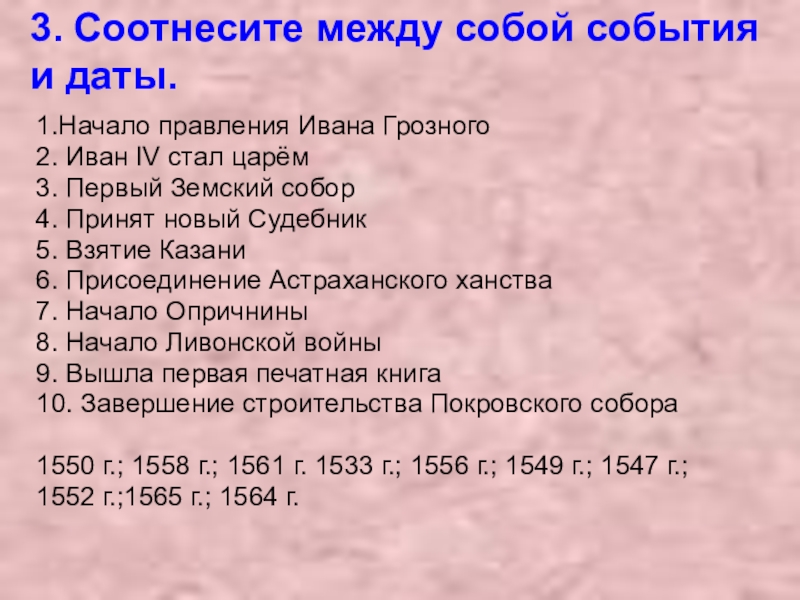 3. Соотнесите между собой события и даты.

1.Начало правления Ивана Грозного
2. Иван IV стал царём
3. Первый Земский собор
4. Принят новый Судебник
5. Взятие Казани
6. Присоединение Астраханского ханства
7. Начало Опричнины
8. Начало Ливонской войны
9. Вышла первая печатная книга
10. Завершение строительства Покровского собора

1550 г.; 1558 г.; 1561 г. 1533 г.; 1556 г.; 1549 г.; 1547 г.; 1552 г.;1565 г.; 1564 г.